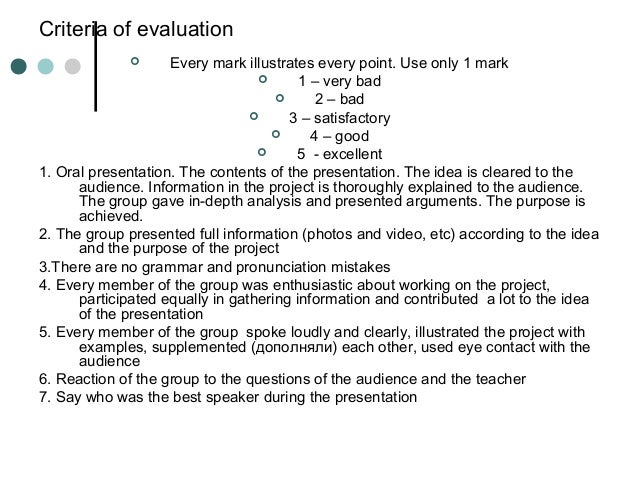 Criteria of evaluation

Every mark illustrates every point. Use only 1 mark

1 – very bad

2 – bad

3 – satisfactory

4 – good

5 - excellent

1. Oral presentation. The contents of the presentation. The idea is cleared to the audience. Information in the project is thoroughly explained to the audience. The group gave in-depth analysis and presented arguments. The purpose is achieved.

2. The group presented full information (photos and video, etc) according to the idea and the purpose of the project

3.There are no grammar and pronunciation mistakes

4. Every member of the group was enthusiastic about working on the project, participated equally in gathering information and contributed a lot to the idea of the presentation

5. Every member of the group spoke loudly and clearly, illustrated the project with examples, supplemented (дополняли) each other, used eye contact with the audience

6. Reaction of the group to the questions of the audience and the teacher

7. Say who was the best speaker during the presentation